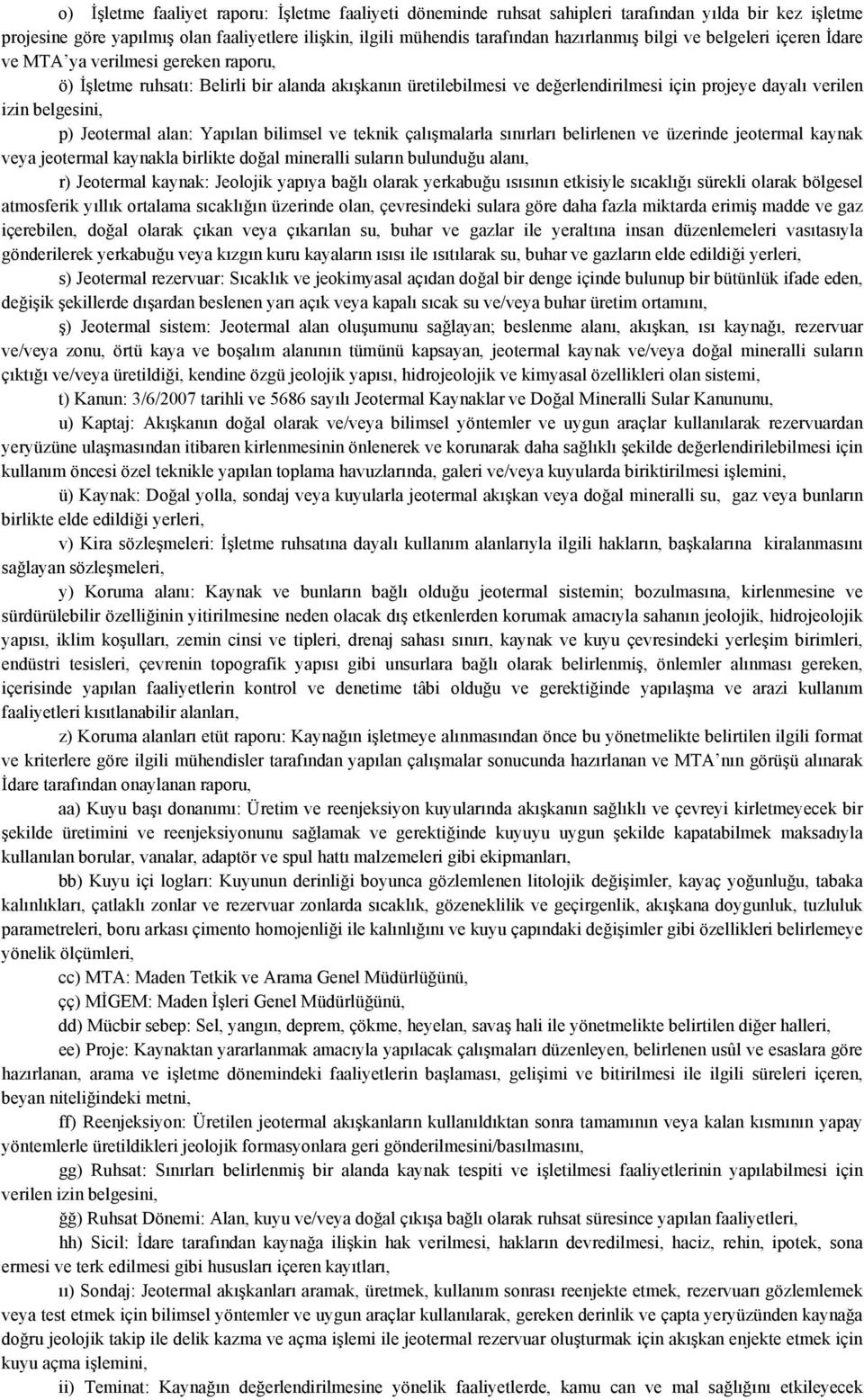 o) İşletme faaliyet raporu: İşletme faaliyeti döneminde ruhsat sahipleri tarafından yılda bir kez işletme projesine göre yapılmış olan faaliyetlere ilişkin, ilgili mühendis tarafından hazırlanmış bilgi ve belgeleri içeren İdare ve MTA'ya verilmesi gereken raporu,

ö) İşletme ruhsatı: Belirli bir alanda akışkanın üretilebilmesi ve değerlendirilmesi için projeye dayalı verilen izin belgesini,

p) Jeotermal alan: Yapılan bilimsel ve teknik çalışmalarla sınırları belirlenen ve üzerinde jeotermal kaynak veya jeotermal kaynakla birlikte doğal mineralli suların bulunduğu alanı,

r) Jeotermal kaynak: Jeolojik yapıya bağlı olarak yerkabuğu ısısının etkisiyle sıcaklığı sürekli olarak bölgesel atmosferik yıllık ortalama sıcaklığın üzerinde olan, çevresindeki sulara göre daha fazla miktarda erimiş madde ve gaz içerebilen, doğal olarak çıkan veya çıkarılan su, buhar ve gazlar ile yeraltına insan düzenlemeleri vasıtasıyla gönderilerek yerkabuğu veya kızgın kuru kayaların ısısı ile ısıtılarak su, buhar ve gazların elde edildiği yerleri,

s) Jeotermal rezervuar: Sıcaklık ve jeokimyasal açıdan doğal bir denge içinde bulunup bir bütünlük ifade eden, değişik şekillerde dışardan beslenen yarı açık veya kapalı sıcak su ve/veya buhar üretim ortamını,

ş) Jeotermal sistem: Jeotermal alan oluşumunu sağlayan; beslenme alanı, akışkan, ısı kaynağı, rezervuar ve/veya zonu, örtü kaya ve boşalım alanının tümünü kapsayan, jeotermal kaynak ve/veya doğal mineralli suların çıktığı ve/veya üretildiği, kendine özgü jeolojik yapısı, hidrojeolojik ve kimyasal özellikleri olan sistemi,

t) Kanun: 3/6/2007 tarihli ve 5686 sayılı Jeotermal Kaynaklar ve Doğal Mineralli Sular Kanununu,

u) Kaptaj: Akışkanın doğal olarak ve/veya bilimsel yöntemler ve uygun araçlar kullanılarak rezervuardan yeryüzüne ulaşmasından itibaren kirlenmesinin önlenerek ve korunarak daha sağlıklı şekilde değerlendirilebilmesi için kullanım öncesi özel teknikle yapılan toplama havuzlarında, galeri ve/veya kuyularda biriktirilmesi işlemini,

ü) Kaynak: Doğal yolla, sondaj veya kuyularla jeotermal akışkan veya doğal mineralli su, gaz veya bunların birlikte elde edildiği yerleri,

v) Kira sözleşmeleri: İşletme ruhsatına dayalı kullanım alanlarıyla ilgili hakların, başkalarına kiralanmasını sağlayan sözleşmeleri,

y) Koruma alanı: Kaynak ve bunların bağlı olduğu jeotermal sistemin; bozulmasına, kirlenmesine ve sürdürülebilir özelliğinin yitirilmesine neden olacak dış etkenlerden korumak amacıyla sahanın jeolojik, hidrojeolojik yapısı, iklim koşulları, zemin cinsi ve tipleri, drenaj sahası sınırı, kaynak ve kuyu çevresindeki yerleşim birimleri, endüstri tesisleri, çevrenin topografik yapısı gibi unsurlara bağlı olarak belirlenmiş, önlemler alınması gereken, içerisinde yapılan faaliyetlerin kontrol ve denetime tâbi olduğu ve gerektiğinde yapılaşma ve arazi kullanım faaliyetleri kısıtlanabilir alanları,

z) Koruma alanları etüt raporu: Kaynağın işletmeye alınmasından önce bu yönetmelikte belirtilen ilgili format ve kriterlere göre ilgili mühendisler tarafından yapılan çalışmalar sonucunda hazırlanan ve MTA'nın görüşü alınarak İdare tarafından onaylanan raporu,

aa) Kuyu başı donanımı: Üretim ve reenjeksiyon kuyularında akışkanın sağlıklı ve çevreyi kirletmeyecek bir şekilde üretimini ve reenjeksiyonunu sağlamak ve gerektiğinde kuyuyu uygun şekilde kapatabilmek maksadıyla kullanılan borular, vanalar, adaptör ve spul hattı malzemeleri gibi ekipmanları,

bb) Kuyu içi logları: Kuyunun derinliği boyunca gözlemlenen litolojik değişimler, kayaç yoğunluğu, tabaka kalınlıkları, çatlaklı zonlar ve rezervuar zonlarda sıcaklık, gözeneklilik ve geçirgenlik, akışkana doygunluk, tuzluluk parametreleri, boru arkası çimento homojenliği ile kalınlığını ve kuyu çapındaki değişimler gibi özellikleri belirlemeye yönelik ölçümleri,

cc) MTA: Maden Tetkik ve Arama Genel Müdürlüğünü,

çç) MİGEM: Maden İşleri Genel Müdürlüğünü,

dd) Mücbir sebep: Sel, yangın, deprem, çökme, heyelan, savaş hali ile yönetmelikte belirtilen diğer halleri,

ee) Proje: Kaynaktan yararlanmak amacıyla yapılacak çalışmaları düzenleyen, belirlenen usûl ve esaslara göre hazırlanan, arama ve işletme dönemindeki faaliyetlerin başlaması, gelişimi ve bitirilmesi ile ilgili süreleri içeren, beyan niteliğindeki metni,

ff) Reenjeksiyon: Üretilen jeotermal akışkanların kullanıldıktan sonra tamamının veya kalan kısmının yapay yöntemlerle üretildikleri jeolojik formasyonlara geri gönderilmesini/basılmasını,

gg) Ruhsat: Sınırları belirlenmiş bir alanda kaynak tespiti ve işletilmesi faaliyetlerinin yapılabilmesi için verilen izin belgesini,

ğğ) Ruhsat Dönemi: Alan, kuyu ve/veya doğal çıkışa bağlı olarak ruhsat süresince yapılan faaliyetleri,

hh) Sicil: İdare tarafından kaynağa ilişkin hak verilmesi, hakların devredilmesi, haciz, rehin, ipotek, sona ermesi ve terk edilmesi gibi hususları içeren kayıtları,

ıı) Sondaj: Jeotermal akışkanları aramak, üretmek, kullanım sonrası reenjekte etmek, rezervuarı gözlemlemek veya test etmek için bilimsel yöntemler ve uygun araçlar kullanılarak, gereken derinlik ve çapta yeryüzünden kaynağa doğru jeolojik takip ile delik kazma ve açma işlemi ile jeotermal rezervuar oluşturmak için akışkan enjekte etmek için kuyu açma işlemini,

ii) Teminat: Kaynağın değerlendirilmesine yönelik faaliyetlerde, kamu can ve mal sağlığını etkileyecek